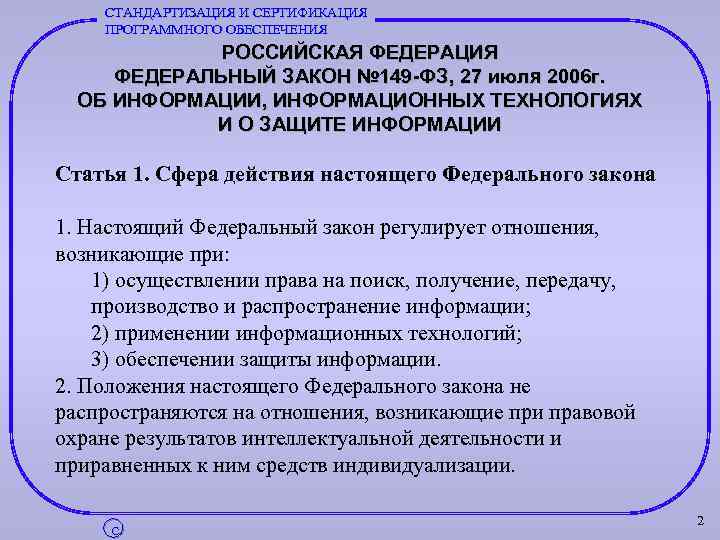 СТАНДАРТИЗАЦИЯ И СЕРТИФИКАЦИЯ
ПРОГРАММНОГО ОБЕСПЕЧЕНИЯ

РОССИЙСКАЯ ФЕДЕРАЦИЯ
ФЕДЕРАЛЬНЫЙ ЗАКОН №149-ФЗ, 27 июля 2006г.
ОБ ИНФОРМАЦИИ, ИНФОРМАЦИОННЫХ ТЕХНОЛОГИЯХ
И О ЗАЩИТЕ ИНФОРМАЦИИ

Статья 1. Сфера действия настоящего Федерального закона

1. Настоящий Федеральный закон регулирует отношения, возникающие при:
1) осуществлении права на поиск, получение, передачу, производство и распространение информации;
2) применении информационных технологий;
3) обеспечении защиты информации.
2. Положения настоящего Федерального закона не распространяются на отношения, возникающие при правовой охране результатов интеллектуальной деятельности и приравненных к ним средств индивидуализации.

2